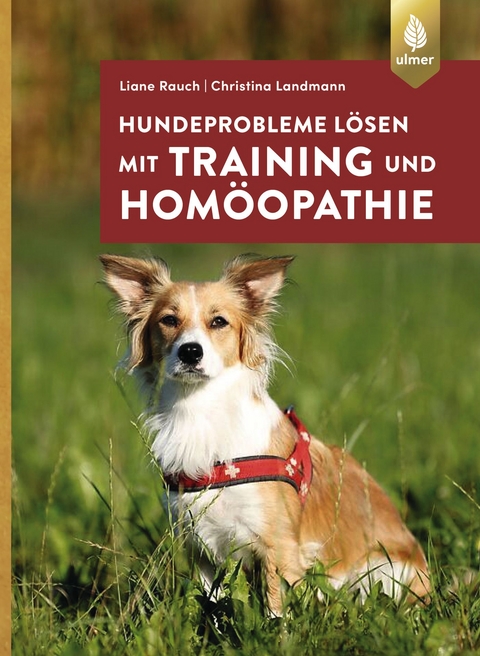 ulmer

Liane Rauch | Christina Landmann

HUNDEPROBLEME LÖSEN
MIT TRAINING UND
HOMÖOPATHIE